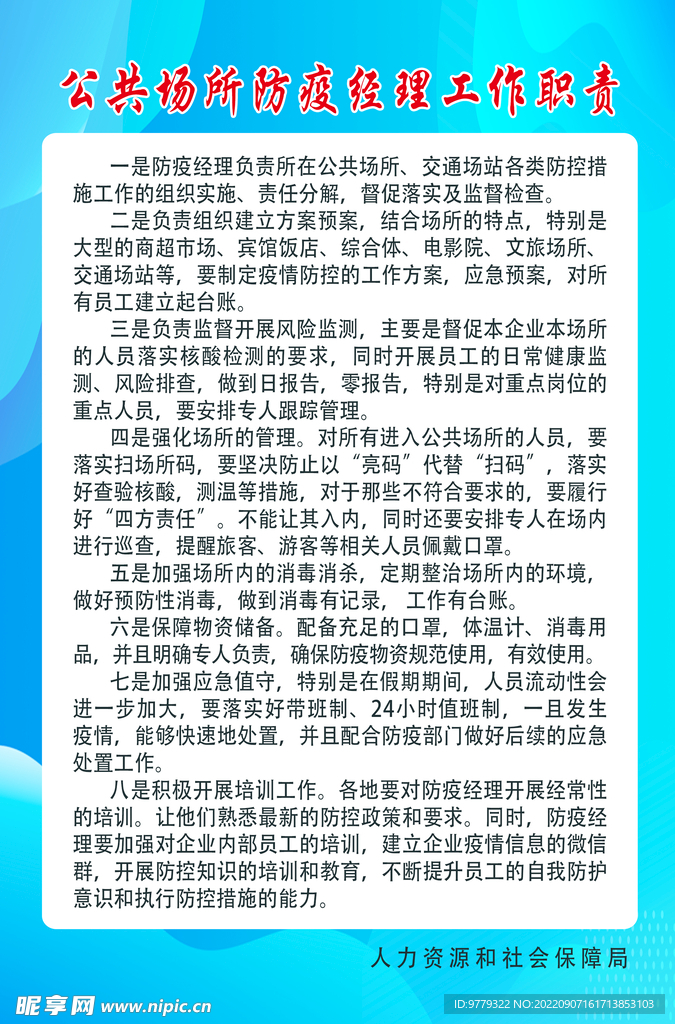 公共场所防疫经理工作职责

一是防疫经理负责所在公共场所、交通场站各类防控措施工作的组织实施、责任分解，督促落实及监督检查。

二是负责组织建立方案预案，结合场所的特点，特别是大型的商超市场、宾馆饭店、综合体、电影院、文旅场所、交通场站等，要制定疫情防控的工作方案，应急预案，对所有员工建立起台账。

三是负责监督开展风险监测，主要是督促本企业本场所的人员落实核酸检测的要求，同时开展员工的日常健康监测、风险排查，做到日报告，零报告，特别是对重点岗位的重点人员，要安排专人跟踪管理。

四是强化场所的管理。对所有进入公共场所的人员，要落实扫场所码，要坚决防止以“亮码”代替“扫码”，落实好查验核酸，测温等措施，对于那些不符合要求的，要履行好“四方责任”。不能让其入内，同时还要安排专人在场内进行巡查，提醒旅客、游客等相关人员佩戴口罩。

五是加强场所内的消毒消杀，定期整治场所内的环境，做好预防性消毒，做到消毒有记录，工作有台账。

六是保障物资储备。配备充足的口罩，体温计、消毒用品，并且明确专人负责，确保防疫物资规范使用，有效使用。

七是加强应急值守，特别是在假期期间，人员流动性会进一步加大，要落实好带班制、24小时值班制，一旦发生疫情，能够快速地处置，并且配合防疫部门做好后续的应急处置工作。

八是积极开展培训工作。各地要对防疫经理开展经常性的培训。让他们熟悉最新的防控政策和要求。同时，防疫经理要加强对企业内部员工的培训，建立企业疫情信息的微信群，开展防控知识的培训和教育，不断提升员工的自我防护意识和执行防控措施的能力。

人力资源和社会保障局

昵享网 www.nipic.com

ID:9779322 NO:20220907161713853103